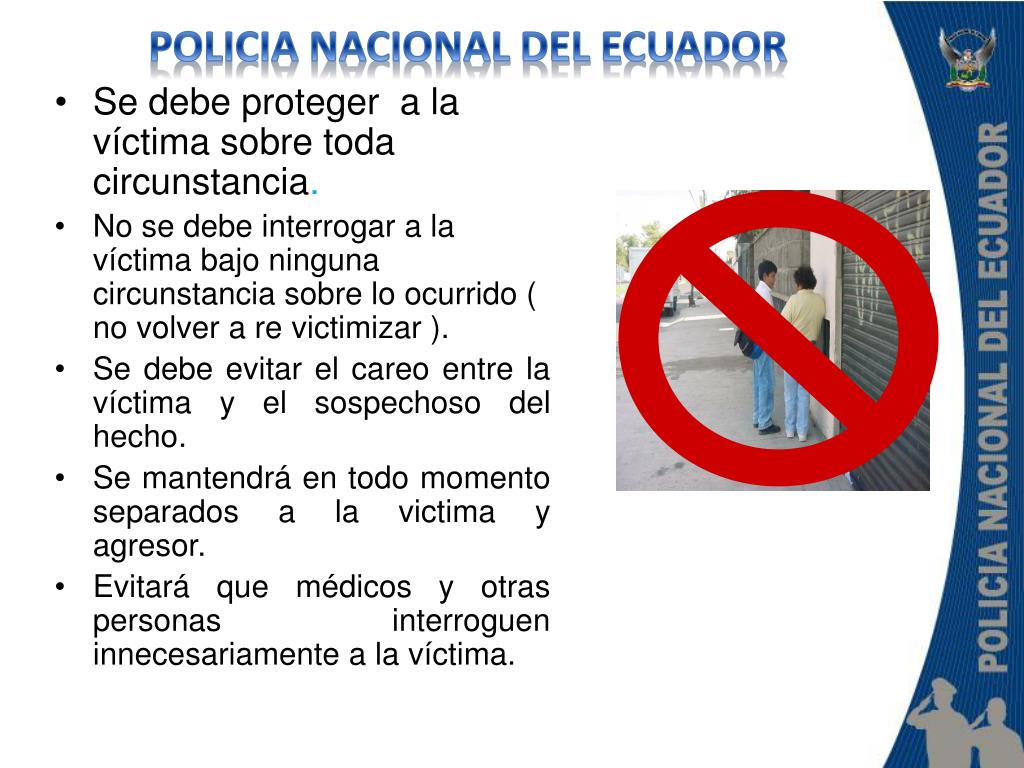 POLICIA NACIONAL DEL ECUADOR

• Se debe proteger a la víctima sobre toda circunstancia.
• No se debe interrogar a la víctima bajo ninguna circunstancia sobre lo ocurrido ( no volver a re victimizar ).
• Se debe evitar el careo entre la víctima y el sospechoso del hecho.
• Se mantendrá en todo momento separados a la victima y agresor.
• Evitará que médicos y otras personas interroguen innecesariamente a la víctima.

POLICIA NACIONAL DEL ECUADOR